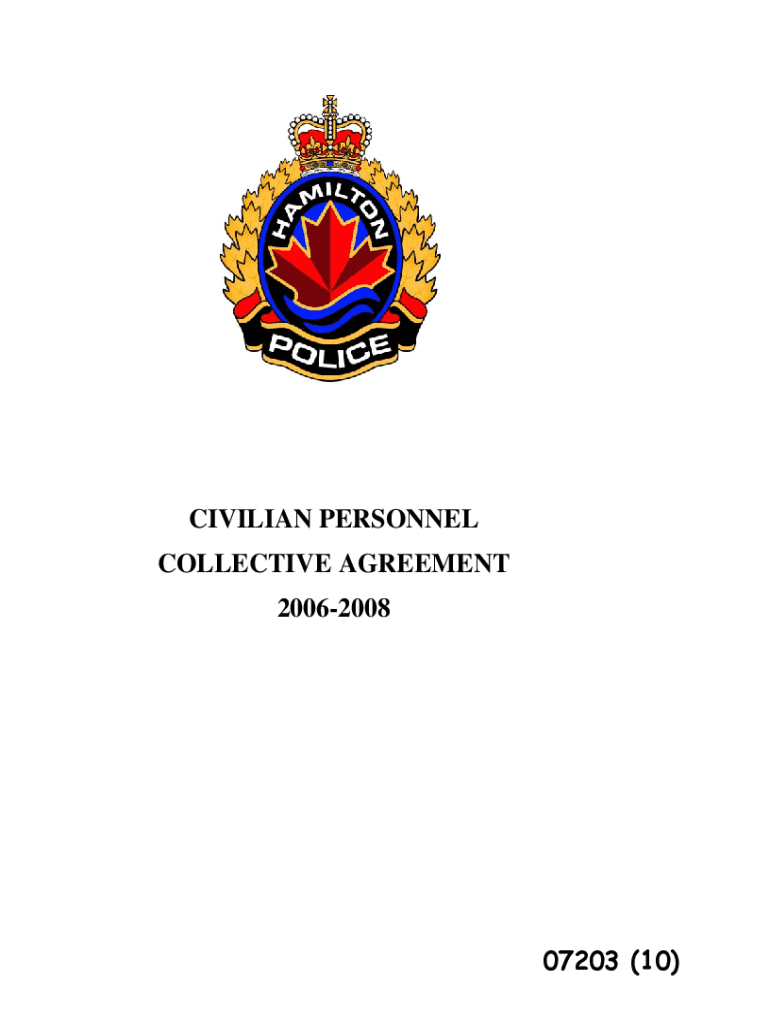 HAMILTON

POLICE

CIVILIAN PERSONNEL

COLLECTIVE AGREEMENT

2006-2008

07203 (10)